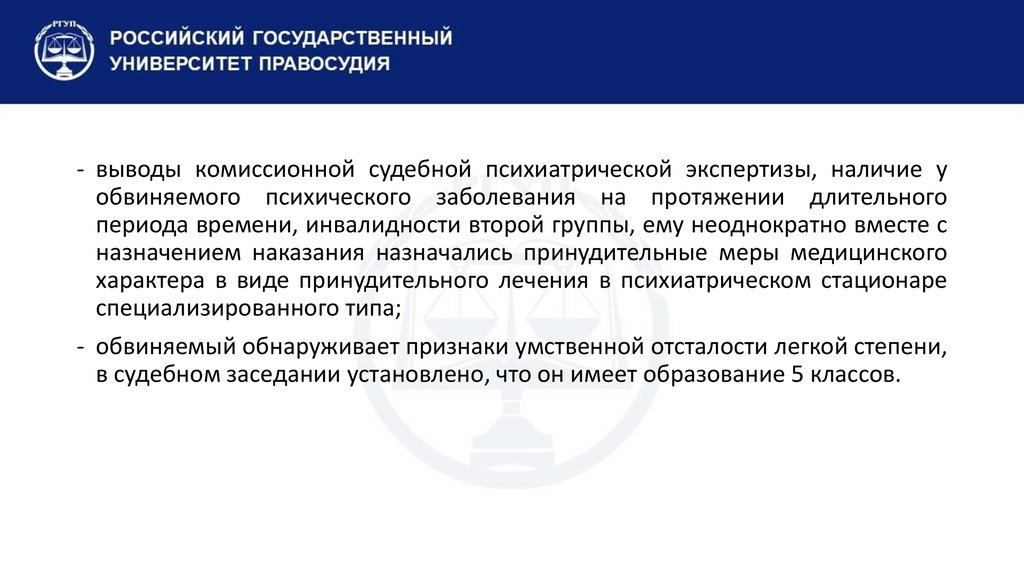 РГУП

РОССИЙСКИЙ ГОСУДАРСТВЕННЫЙ УНИВЕРСИТЕТ ПРАВОСУДИЯ

- выводы комиссионной судебной психиатрической экспертизы, наличие у обвиняемого психического заболевания на протяжении длительного периода времени, инвалидности второй группы, ему неоднократно вместе с назначением наказания назначались принудительные меры медицинского характера в виде принудительного лечения в психиатрическом стационаре специализированного типа;

- обвиняемый обнаруживает признаки умственной отсталости легкой степени, в судебном заседании установлено, что он имеет образование 5 классов.